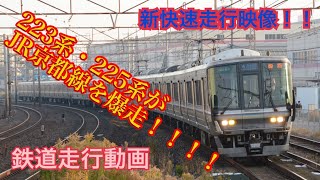 新快速走行映像！！

223系・225系が
JR京都線を爆走！！！！

鉄道走行動画